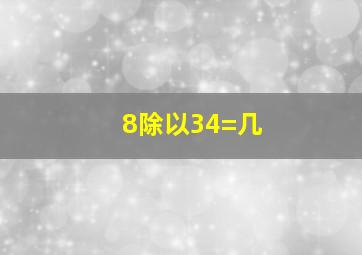 8除以34=几